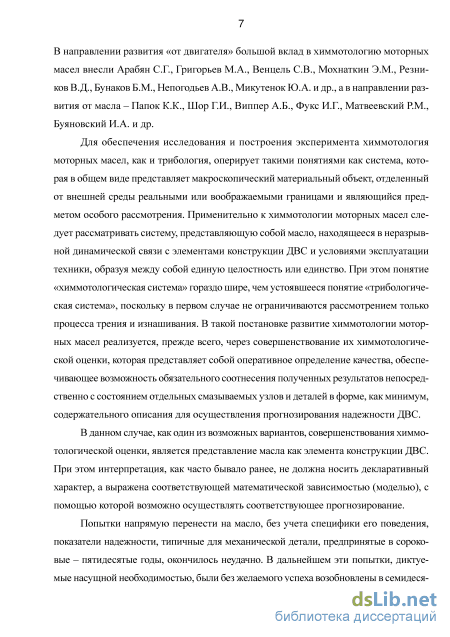 7

В направлении развития «от двигателя» большой вклад в химмотологию моторных масел внесли Арабян С.Г., Григорьев М.А., Венцель С.В., Мохнаткин Э.М., Резников В.Д., Бунаков Б.М., Непогодьев А.В., Микутенок Ю.А. и др., а в направлении развития от масла – Папок К.К., Шор Г.И., Виппер А.Б., Фукс И.Г., Матвеевский Р.М., Буяновский И.А. и др.

Для обеспечения исследования и построения эксперимента химмотология моторных масел, как и трибология, оперирует такими понятиями как система, которая в общем виде представляет макроскопический материальный объект, отделенный от внешней среды реальными или воображаемыми границами и являющийся предметом особого рассмотрения. Применительно к химмотологии моторных масел следует рассматривать систему, представляющую собой масло, находящееся в неразрывной динамической связи с элементами конструкции ДВС и условиями эксплуатации техники, образуя между собой единую целостность или единство. При этом понятие «химмотологическая система» гораздо шире, чем устоявшееся понятие «трибологическая система», поскольку в первом случае не ограничиваются рассмотрением только процесса трения и изнашивания. В такой постановке развитие химмотологии моторных масел реализуется, прежде всего, через совершенствование их химмотологической оценки, которая представляет собой оперативное определение качества, обеспечивающее возможность обязательного соотнесения полученных результатов непосредственно с состоянием отдельных смазываемых узлов и деталей в форме, как минимум, содержательного описания для осуществления прогнозирования надежности ДВС.

В данном случае, как один из возможных вариантов, совершенствования химмотологической оценки, является представление масла как элемента конструкции ДВС. При этом интерпретация, как часто бывало ранее, не должна носить декларативный характер, а выражена соответствующей математической зависимостью (моделью), с помощью которой возможно осуществлять соответствующее прогнозирование.

Попытки напрямую перенести на масло, без учета специфики его поведения, показатели надежности, типичные для механической детали, предпринятые в сороковые – пятидесятые годы, окончилось неудачно. В дальнейшем эти попытки, диктуемые насущной необходимостью, были без желаемого успеха возобновлены в семидеся-

dsLib.net
библиотека диссертаций